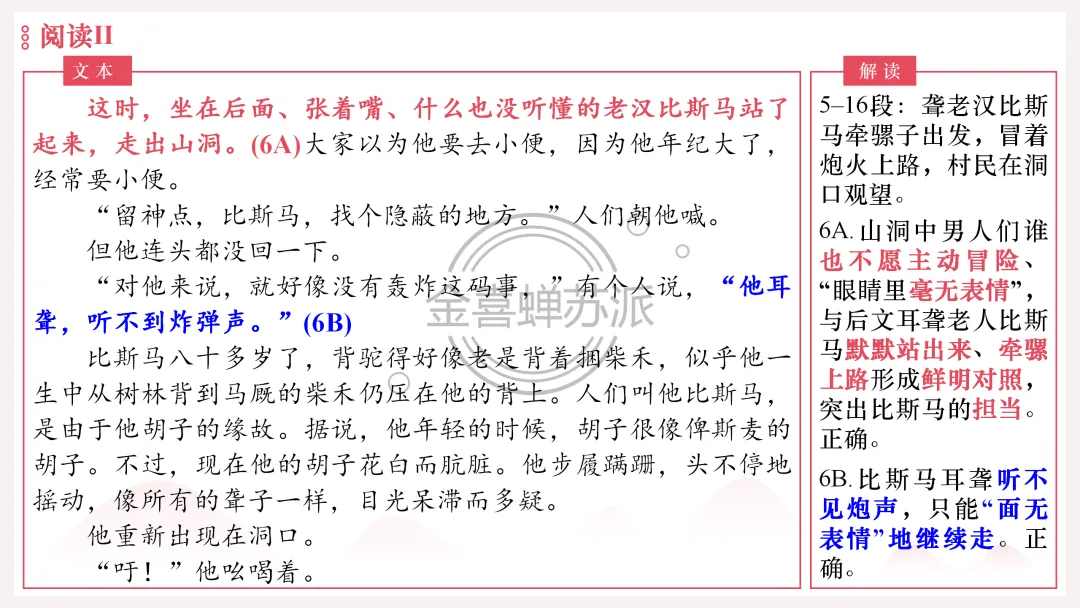 阅读II

文本

这时，坐在后面、张着嘴、什么也没听懂的老汉比斯马站了起来，走出山洞。(6A)大家以为他要去小便，因为他年纪大了，经常要小便。

“留神点，比斯马，找个隐蔽的地方。”人们朝他喊。

但他连头都没回一下。

“对他来说，就好像没有轰炸这码事，”有个人说，“他耳聋，听不到炸弹声。”(6B)

比斯马八十多岁了，背驼得好像老是背着捆柴禾，似乎他一生中从树林背到马厩的柴禾仍压在他的背上。人们叫他比斯马，是由于他胡子的缘故。据说，他年轻的时候，胡子很像俾斯麦的胡子。不过，现在他的胡子花白而肮脏。他步履蹒跚，头不停地摇动，像所有的聋子一样，目光呆滞而多疑。

他重新出现在洞口。

“吁！”他吆喝着。

解读

5–16段：聋老汉比斯马牵骡子出发，冒着炮火上路，村民在洞口观望。

6A.山洞中男人们谁也不愿主动冒险、“眼睛里毫无表情”，与后文耳聋老人比斯马默默站出来、牵骡上路形成鲜明对照，突出比斯马的担当。正确。

6B.比斯马耳聋听不见炮声，只能“面无表情”地继续走。正确。

金喜蝉苏派